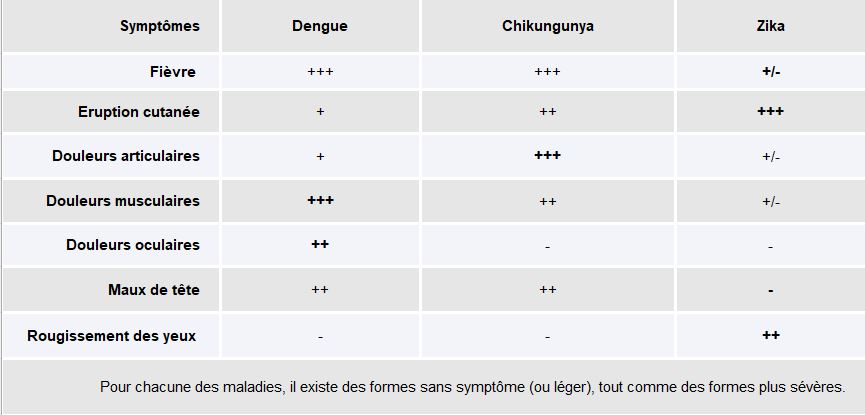 | Symptômes | Dengue | Chikungunya | Zika |
|---|---|---|---|
| Fièvre | +++ | +++ | +/- |
| Eruption cutanée | + | ++ | +++ |
| Douleurs articulaires | + | +++ | +/- |
| Douleurs musculaires | +++ | ++ | +/- |
| Douleurs oculaires | ++ | - | - |
| Maux de tête | ++ | ++ | - |
| Rougissement des yeux | - | - | ++ |

Pour chacune des maladies, il existe des formes sans symptôme (ou léger), tout comme des formes plus sévères.